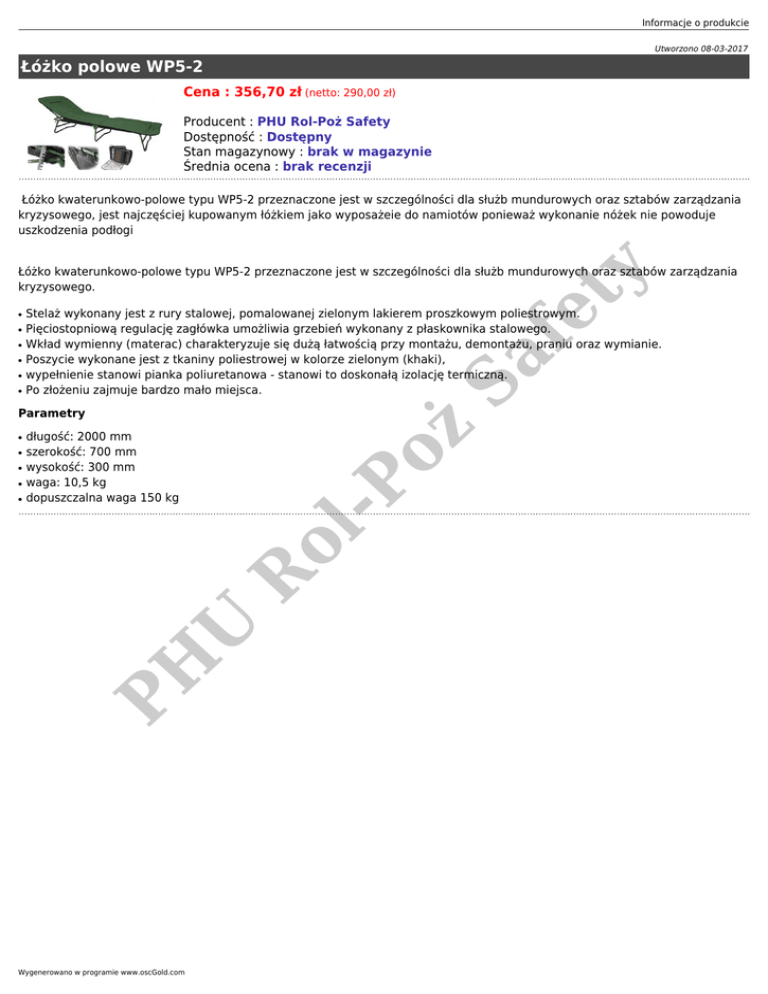 Informacje o produkcie

Utworzono 08-03-2017

Łóżko polowe WP5-2

Cena : 356,70 zł (netto: 290,00 zł)

Producent : PHU Rol-Poż Safety
Dostępność : Dostępny
Stan magazynowy : brak w magazynie
Średnia ocena : brak recenzji

Łóżko kwaterunkowo-polowe typu WP5-2 przeznaczone jest w szczególności dla służb mundurowych oraz sztabów zarządzania kryzysowego, jest najczęściej kupowanym łóżkiem jako wyposażeie do namiotów ponieważ wykonanie nóżek nie powoduje uszkodzenia podłogi

Łóżko kwaterunkowo-polowe typu WP5-2 przeznaczone jest w szczególności dla służb mundurowych oraz sztabów zarządzania kryzysowego.

• Stelaż wykonany jest z rury stalowej, pomalowanej zielonym lakierem proszkowym poliestrowym.
• Pięciostopniową regulację zagłówka umożliwia grzebień wykonany z płaskownika stalowego.
• Wkład wymienny (materac) charakteryzuje się dużą łatwością przy montażu, demontażu, praniu oraz wymianie.
• Poszycie wykonane jest z tkaniny poliestrowej w kolorze zielonym (khaki),
• wypełnienie stanowi pianka poliuretanowa - stanowi to doskonałą izolację termiczną.
• Po złożeniu zajmuje bardzo mało miejsca.

Parametry

• długość: 2000 mm
• szerokość: 700 mm
• wysokość: 300 mm
• waga: 10,5 kg
• dopuszczalna waga 150 kg

Wygenerowano w programie www.oscGold.com

PHU Rol-Poż Safety